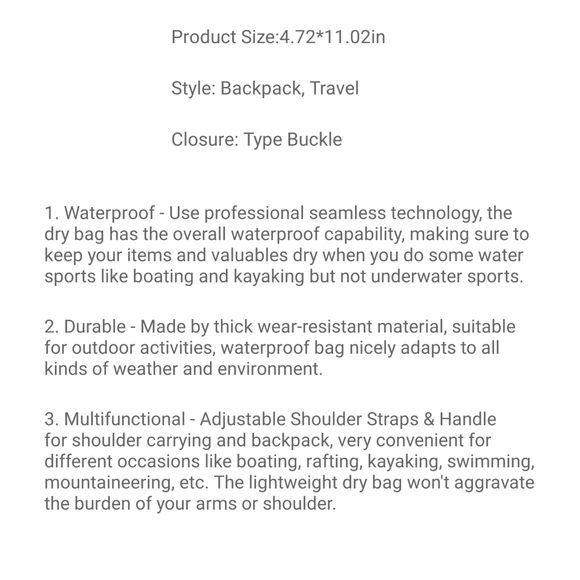 Product Size:4.72*11.02in

Style: Backpack, Travel

Closure: Type Buckle

1. Waterproof - Use professional seamless technology, the dry bag has the overall waterproof capability, making sure to keep your items and valuables dry when you do some water sports like boating and kayaking but not underwater sports.

2. Durable - Made by thick wear-resistant material, suitable for outdoor activities, waterproof bag nicely adapts to all kinds of weather and environment.

3. Multifunctional - Adjustable Shoulder Straps & Handle for shoulder carrying and backpack, very convenient for different occasions like boating, rafting, kayaking, swimming, mountaineering, etc. The lightweight dry bag won't aggravate the burden of your arms or shoulder.